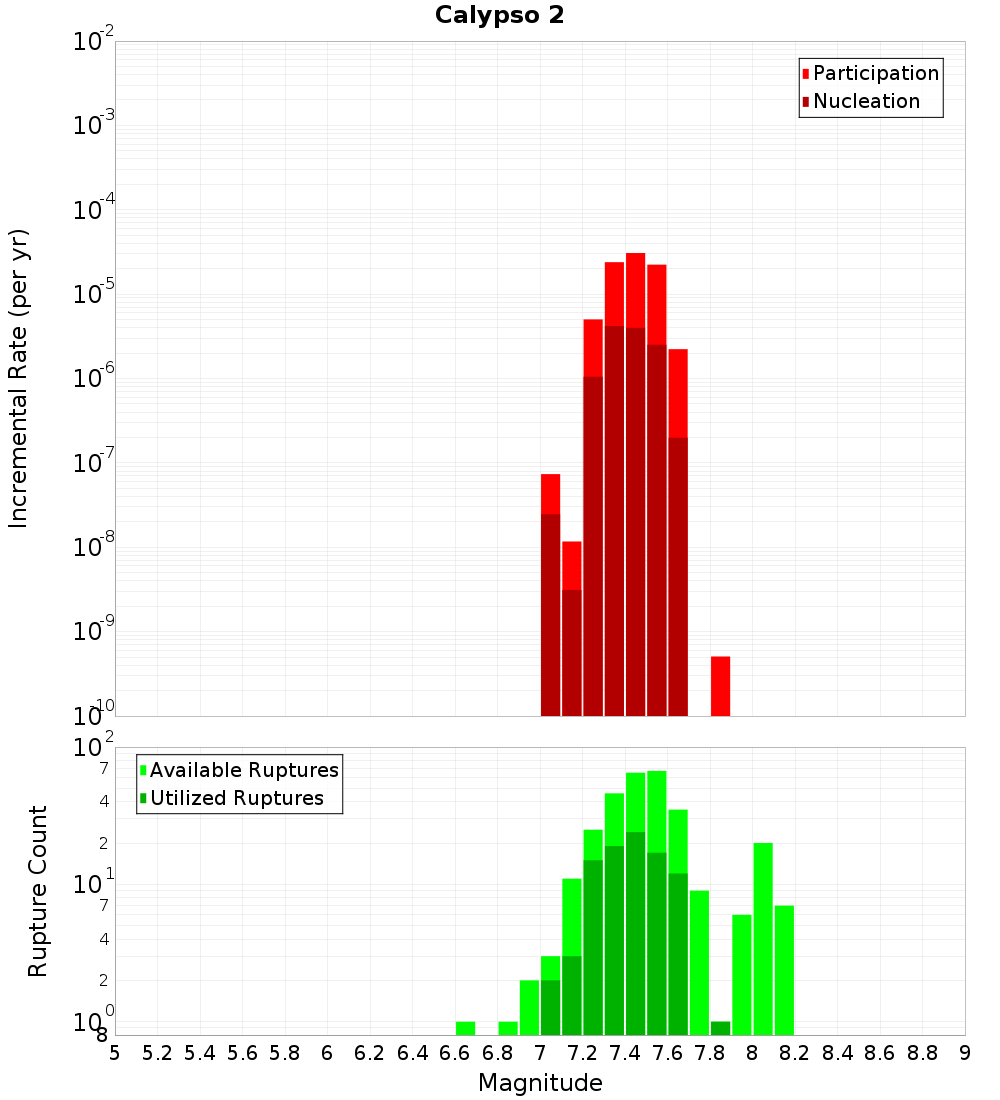 Calypso 2

Participation
Nucleation

Incremental Rate (per yr)

$10^{-2}$
$10^{-3}$
$10^{-4}$
$10^{-5}$
$10^{-6}$
$10^{-7}$
$10^{-8}$
$10^{-9}$
$10^{-10}$

Available Ruptures
Utilized Ruptures

Rupture Count

$10^{2}$
7
4
2
$10^{1}$
7
4
2
$10^{0}$
8

5 5.2 5.4 5.6 5.8 6 6.2 6.4 6.6 6.8 7 7.2 7.4 7.6 7.8 8 8.2 8.4 8.6 8.8 9

Magnitude